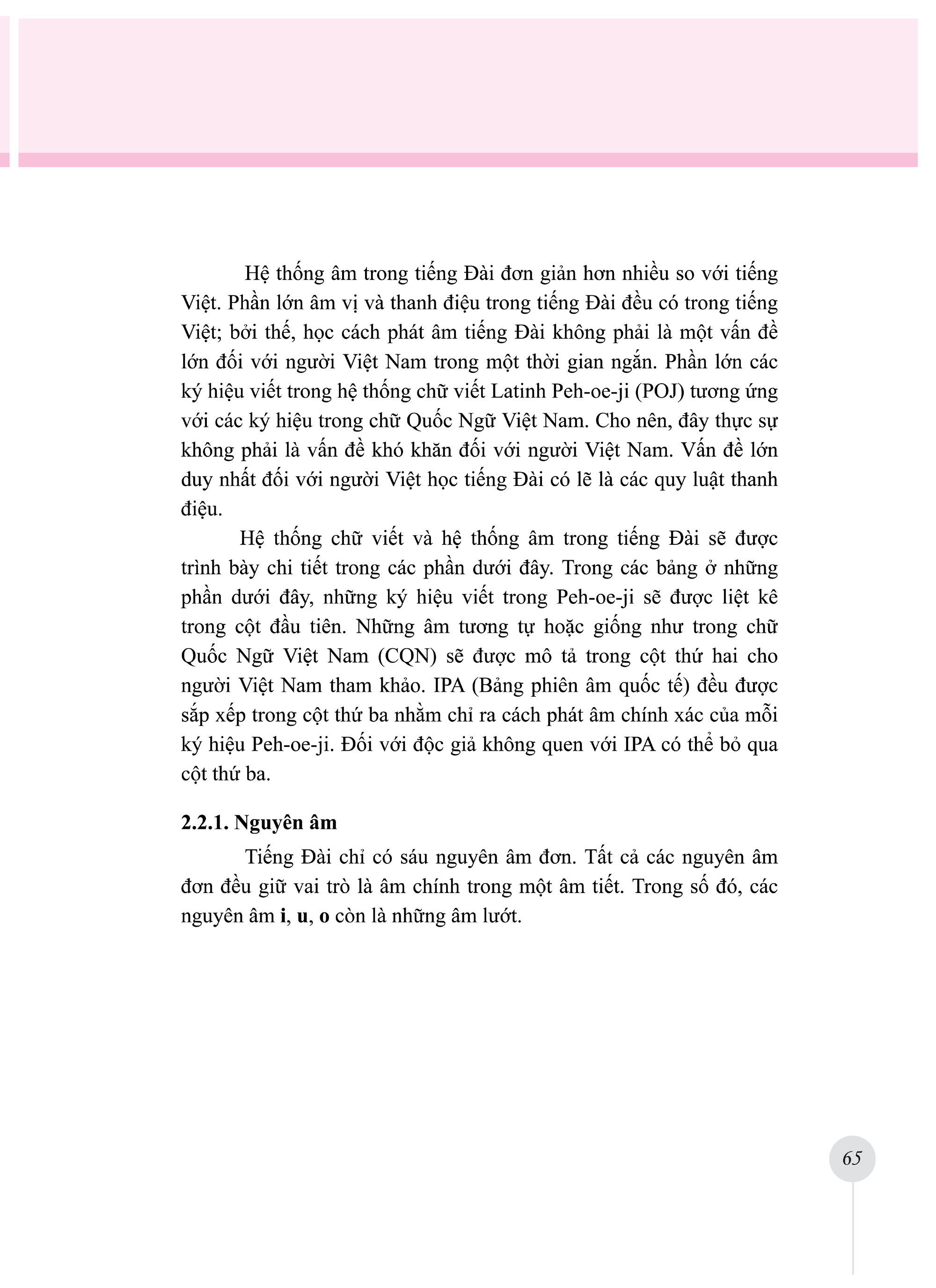 Hệ thống âm trong tiếng Đài đơn giản hơn nhiều so với tiếng Việt. Phần lớn âm vị và thanh điệu trong tiếng Đài đều có trong tiếng Việt; bởi thế, học cách phát âm tiếng Đài không phải là một vấn đề lớn đối với người Việt Nam trong một thời gian ngắn. Phần lớn các ký hiệu viết trong hệ thống chữ viết Latinh Peh-oe-ji (POJ) tương ứng với các ký hiệu trong chữ Quốc Ngữ Việt Nam. Cho nên, đây thực sự không phải là vấn đề khó khăn đối với người Việt Nam. Vấn đề lớn duy nhất đối với người Việt học tiếng Đài có lẽ là các quy luật thanh điệu.

Hệ thống chữ viết và hệ thống âm trong tiếng Đài sẽ được trình bày chi tiết trong các phần dưới đây. Trong các bảng ở những phần dưới đây, những ký hiệu viết trong Peh-oe-ji sẽ được liệt kê trong cột đầu tiên. Những âm tương tự hoặc giống như trong chữ Quốc Ngữ Việt Nam (CQN) sẽ được mô tả trong cột thứ hai cho người Việt Nam tham khảo. IPA (Bảng phiên âm quốc tế) đều được sắp xếp trong cột thứ ba nhằm chỉ ra cách phát âm chính xác của mỗi ký hiệu Peh-oe-ji. Đối với độc giả không quen với IPA có thể bỏ qua cột thứ ba.

2.2.1. Nguyên âm

Tiếng Đài chỉ có sáu nguyên âm đơn. Tất cả các nguyên âm đơn đều giữ vai trò là âm chính trong một âm tiết. Trong số đó, các nguyên âm i, u, o còn là những âm lướt.

65